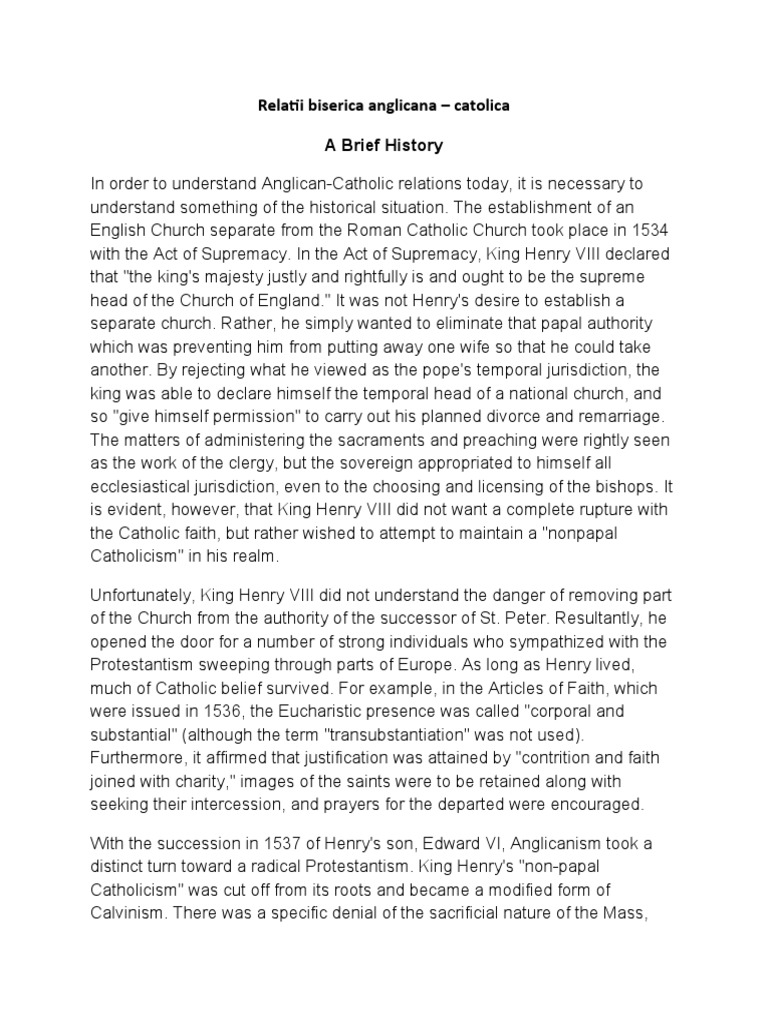 Relatii biserica anglicana – catolica

A Brief History

In order to understand Anglican-Catholic relations today, it is necessary to understand something of the historical situation. The establishment of an English Church separate from the Roman Catholic Church took place in 1534 with the Act of Supremacy. In the Act of Supremacy, King Henry VIII declared that "the king's majesty justly and rightfully is and ought to be the supreme head of the Church of England." It was not Henry's desire to establish a separate church. Rather, he simply wanted to eliminate that papal authority which was preventing him from putting away one wife so that he could take another. By rejecting what he viewed as the pope's temporal jurisdiction, the king was able to declare himself the temporal head of a national church, and so "give himself permission" to carry out his planned divorce and remarriage. The matters of administering the sacraments and preaching were rightly seen as the work of the clergy, but the sovereign appropriated to himself all ecclesiastical jurisdiction, even to the choosing and licensing of the bishops. It is evident, however, that King Henry VIII did not want a complete rupture with the Catholic faith, but rather wished to attempt to maintain a "nonpapal Catholicism" in his realm.

Unfortunately, King Henry VIII did not understand the danger of removing part of the Church from the authority of the successor of St. Peter. Resultantly, he opened the door for a number of strong individuals who sympathized with the Protestantism sweeping through parts of Europe. As long as Henry lived, much of Catholic belief survived. For example, in the Articles of Faith, which were issued in 1536, the Eucharistic presence was called "corporal and substantial" (although the term "transubstantiation" was not used). Furthermore, it affirmed that justification was attained by "contrition and faith joined with charity," images of the saints were to be retained along with seeking their intercession, and prayers for the departed were encouraged.

With the succession in 1537 of Henry's son, Edward VI, Anglicanism took a distinct turn toward a radical Protestantism. King Henry's "non-papal Catholicism" was cut off from its roots and became a modified form of Calvinism. There was a specific denial of the sacrificial nature of the Mass,